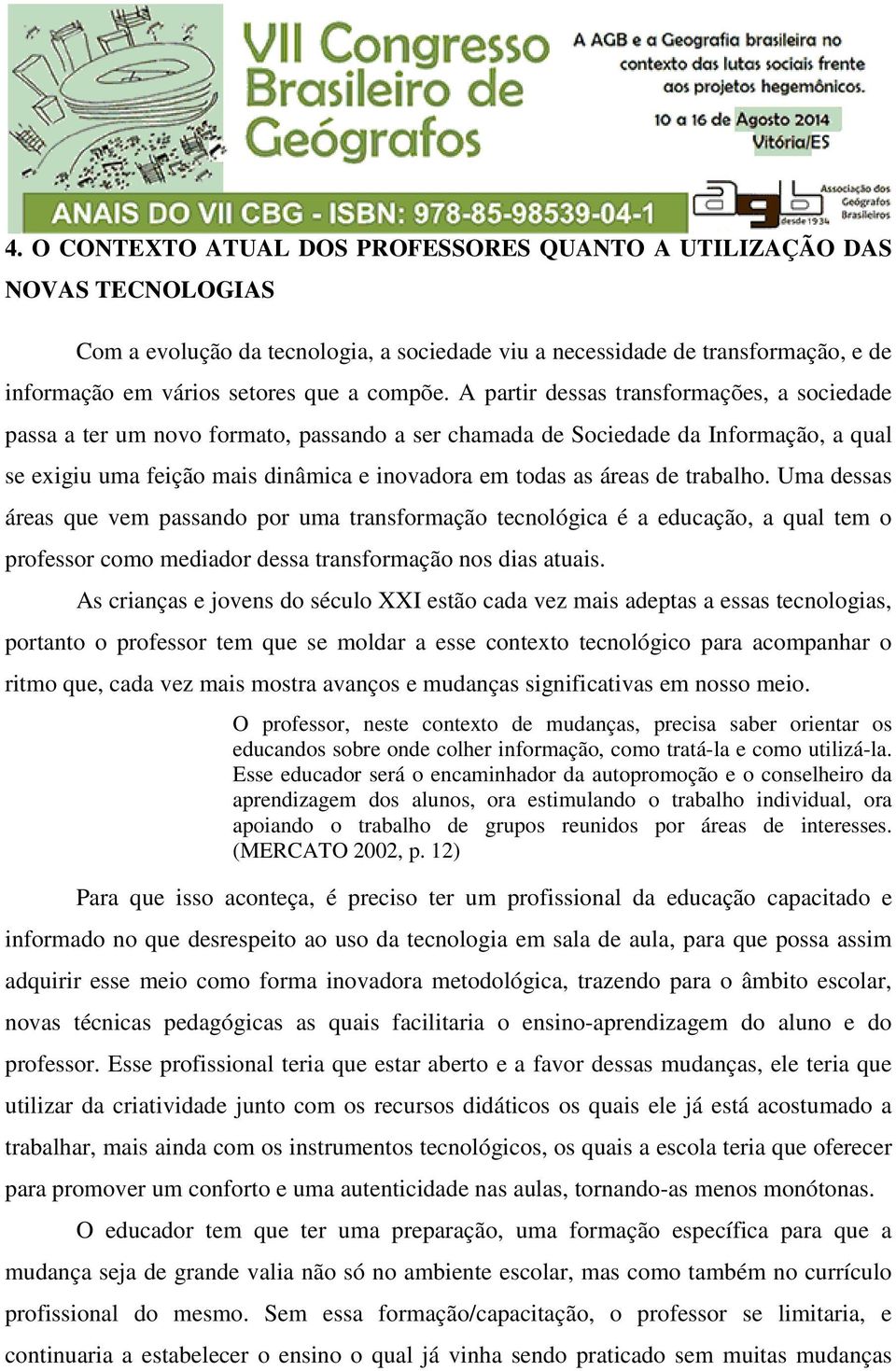 VII Congresso Brasileiro de Geógrafos

A AGB e a Geografia brasileira no contexto das lutas sociais frente aos projetos hegemônicos.

10 a 16 de Agosto 2014
Vitória/ES

ANAIS DO VII CBG - ISBN: 978-85-98539-04-1

agb desde 1934
Associação dos Geógrafos Brasileiros

4. O CONTEXTO ATUAL DOS PROFESSORES QUANTO A UTILIZAÇÃO DAS NOVAS TECNOLOGIAS

Com a evolução da tecnologia, a sociedade viu a necessidade de transformação, e de informação em vários setores que a compõe. A partir dessas transformações, a sociedade passa a ter um novo formato, passando a ser chamada de Sociedade da Informação, a qual se exigiu uma feição mais dinâmica e inovadora em todas as áreas de trabalho. Uma dessas áreas que vem passando por uma transformação tecnológica é a educação, a qual tem o professor como mediador dessa transformação nos dias atuais.

As crianças e jovens do século XXI estão cada vez mais adeptas a essas tecnologias, portanto o professor tem que se moldar a esse contexto tecnológico para acompanhar o ritmo que, cada vez mais mostra avanços e mudanças significativas em nosso meio.

O professor, neste contexto de mudanças, precisa saber orientar os educandos sobre onde colher informação, como tratá-la e como utilizá-la. Esse educador será o encaminhador da autopromoção e o conselheiro da aprendizagem dos alunos, ora estimulando o trabalho individual, ora apoiando o trabalho de grupos reunidos por áreas de interesses. (MERCATO 2002, p. 12)

Para que isso aconteça, é preciso ter um profissional da educação capacitado e informado no que desrespeito ao uso da tecnologia em sala de aula, para que possa assim adquirir esse meio como forma inovadora metodológica, trazendo para o âmbito escolar, novas técnicas pedagógicas as quais facilitaria o ensino-aprendizagem do aluno e do professor. Esse profissional teria que estar aberto e a favor dessas mudanças, ele teria que utilizar da criatividade junto com os recursos didáticos os quais ele já está acostumado a trabalhar, mais ainda com os instrumentos tecnológicos, os quais a escola teria que oferecer para promover um conforto e uma autenticidade nas aulas, tornando-as menos monótonas.

O educador tem que ter uma preparação, uma formação específica para que a mudança seja de grande valia não só no ambiente escolar, mas como também no currículo profissional do mesmo. Sem essa formação/capacitação, o professor se limitaria, e continuaria a estabelecer o ensino o qual já vinha sendo praticado sem muitas mudanças